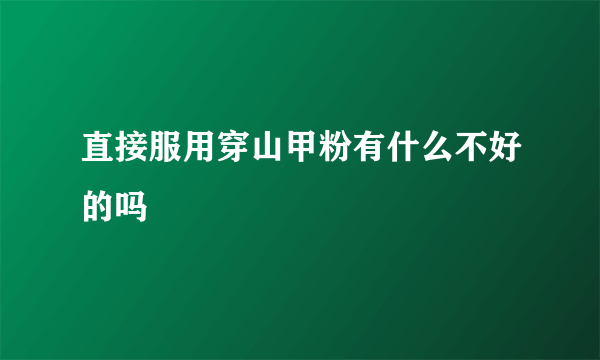 直接服用穿山甲粉有什么不好的吗